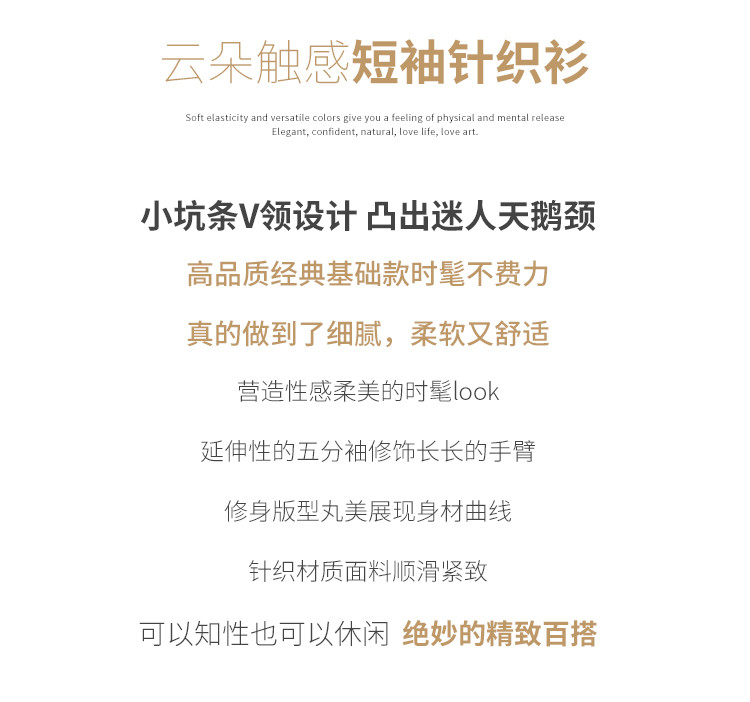 云朵触感短袖针织衫

Soft elasticity and versatile colors give you a feeling of physical and mental release
Elegant, confident, natural, love life, love art.

小坑条V领设计 凸出迷人天鹅颈

高品质经典基础款时髦不费力

真的做到了细腻，柔软又舒适

营造性感柔美的时髦look

延伸性的五分袖修饰长长的手臂

修身版型丸美展现身材曲线

针织材质面料顺滑紧致

可以知性也可以休闲 绝妙的精致百搭